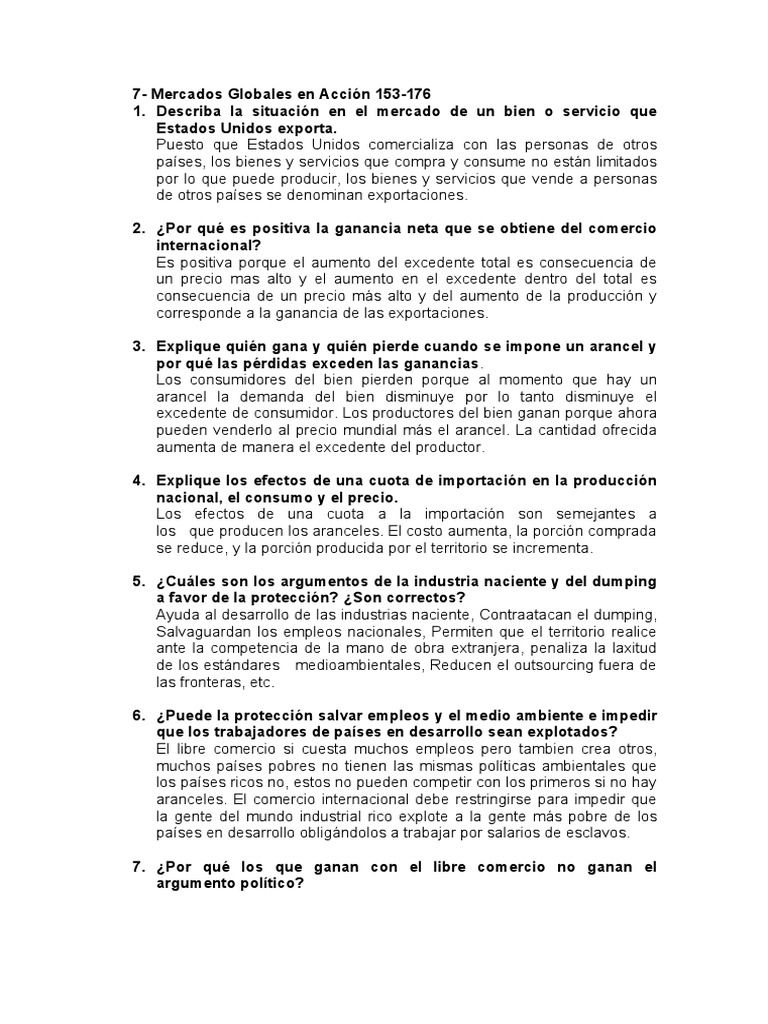 7- Mercados Globales en Acción 153-176

1. Describa la situación en el mercado de un bien o servicio que Estados Unidos exporta.
Puesto que Estados Unidos comercializa con las personas de otros países, los bienes y servicios que compra y consume no están limitados por lo que puede producir, los bienes y servicios que vende a personas de otros países se denominan exportaciones.

2. ¿Por qué es positiva la ganancia neta que se obtiene del comercio internacional?
Es positiva porque el aumento del excedente total es consecuencia de un precio mas alto y el aumento en el excedente dentro del total es consecuencia de un precio más alto y del aumento de la producción y corresponde a la ganancia de las exportaciones.

3. Explique quién gana y quién pierde cuando se impone un arancel y por qué las pérdidas exceden las ganancias.
Los consumidores del bien pierden porque al momento que hay un arancel la demanda del bien disminuye por lo tanto disminuye el excedente de consumidor. Los productores del bien ganan porque ahora pueden venderlo al precio mundial más el arancel. La cantidad ofrecida aumenta de manera el excedente del productor.

4. Explique los efectos de una cuota de importación en la producción nacional, el consumo y el precio.
Los efectos de una cuota a la importación son semejantes a los que producen los aranceles. El costo aumenta, la porción comprada se reduce, y la porción producida por el territorio se incrementa.

5. ¿Cuáles son los argumentos de la industria naciente y del dumping a favor de la protección? ¿Son correctos?
Ayuda al desarrollo de las industrias naciente, Contraatacan el dumping, Salvaguardan los empleos nacionales, Permiten que el territorio realice ante la competencia de la mano de obra extranjera, penaliza la laxitud de los estándares medioambientales, Reducen el outsourcing fuera de las fronteras, etc.

6. ¿Puede la protección salvar empleos y el medio ambiente e impedir que los trabajadores de países en desarrollo sean explotados?
El libre comercio si cuesta muchos empleos pero tambien crea otros, muchos países pobres no tienen las mismas políticas ambientales que los países ricos no, estos no pueden competir con los primeros si no hay aranceles. El comercio internacional debe restringirse para impedir que la gente del mundo industrial rico explote a la gente más pobre de los países en desarrollo obligándolos a trabajar por salarios de esclavos.

7. ¿Por qué los que ganan con el libre comercio no ganan el argumento político?